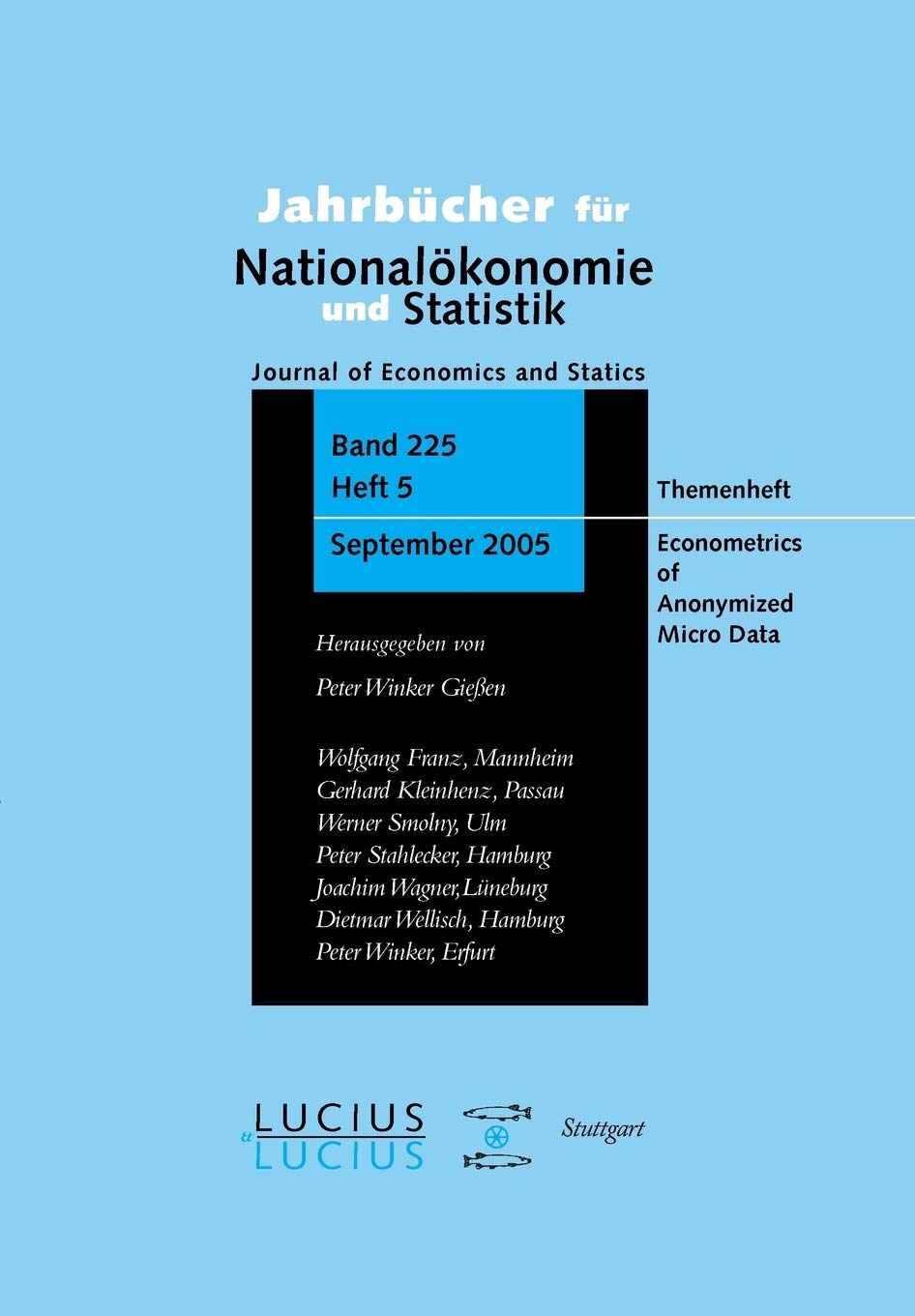 Jahrbücher für
Nationalökonomie
und Statistik

Journal of Economics and Statics

Band 225
Heft 5

September 2005

Themenheft

Econometrics of Anonymized Micro Data

Herausgegeben von

Peter Winker Gießen

Wolfgang Franz, Mannheim
Gerhard Kleinhenz, Passau
Werner Smolny, Ulm
Peter Stahlecker, Hamburg
Joachim Wagner, Lüneburg
Dietmar Wellisch, Hamburg
Peter Winker, Erfurt

LUCIUS & LUCIUS

Stuttgart